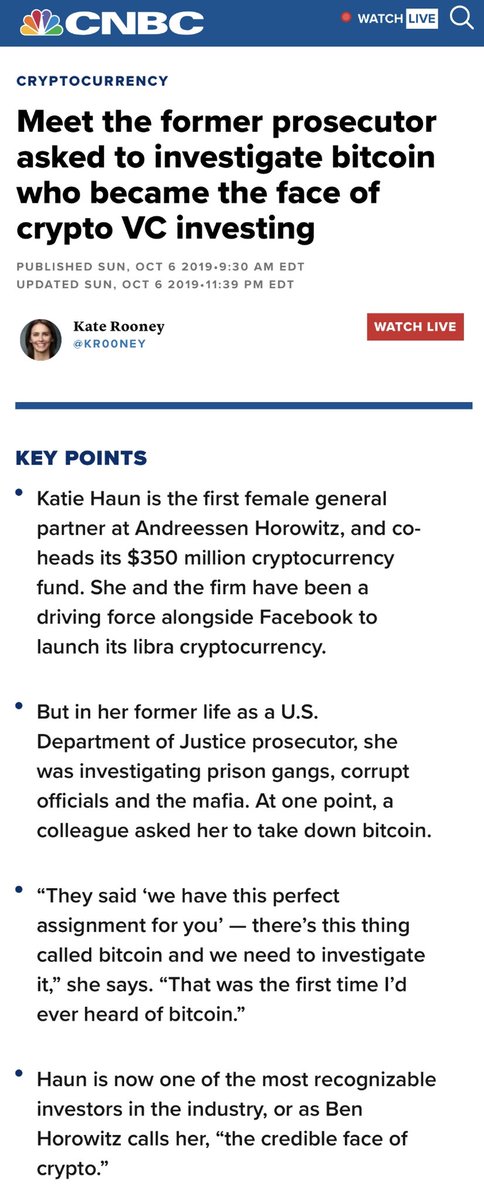 CNBC

WATCH LIVE

CRYPTOCURRENCY

Meet the former prosecutor asked to investigate bitcoin who became the face of crypto VC investing

PUBLISHED SUN, OCT 6 2019•9:30 AM EDT
UPDATED SUN, OCT 6 2019•11:39 PM EDT

Kate Rooney
@KR00NEY

WATCH LIVE

KEY POINTS

• Katie Haun is the first female general partner at Andreessen Horowitz, and co-heads its $350 million cryptocurrency fund. She and the firm have been a driving force alongside Facebook to launch its libra cryptocurrency.

• But in her former life as a U.S. Department of Justice prosecutor, she was investigating prison gangs, corrupt officials and the mafia. At one point, a colleague asked her to take down bitcoin.

• “They said ‘we have this perfect assignment for you’ — there’s this thing called bitcoin and we need to investigate it,” she says. “That was the first time I’d ever heard of bitcoin.”

• Haun is now one of the most recognizable investors in the industry, or as Ben Horowitz calls her, “the credible face of crypto.”